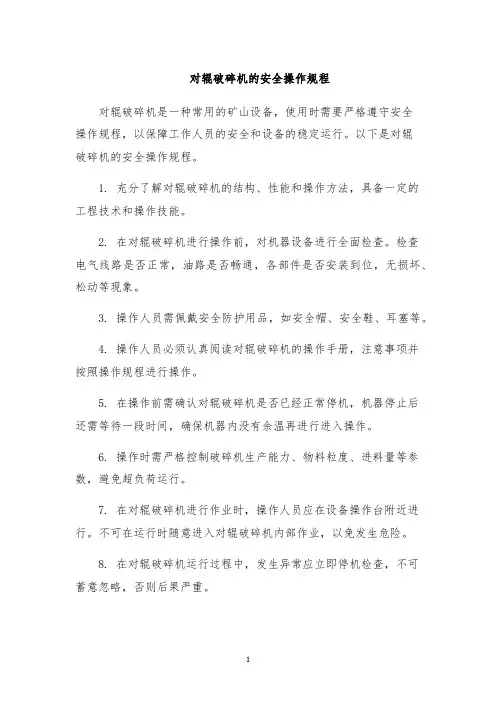 对辊破碎机的安全操作规程

对辊破碎机是一种常用的矿山设备，使用时需要严格遵守安全操作规程，以保障工作人员的安全和设备的稳定运行。以下是对辊破碎机的安全操作规程。

1. 充分了解对辊破碎机的结构、性能和操作方法，具备一定的工程技术和操作技能。

2. 在对辊破碎机进行操作前，对机器设备进行全面检查。检查电气线路是否正常，油路是否畅通，各部件是否安装到位，无损坏、松动等现象。

3. 操作人员需佩戴安全防护用品，如安全帽、安全鞋、耳塞等。

4. 操作人员必须认真阅读对辊破碎机的操作手册，注意事项并按照操作规程进行操作。

5. 在操作前需确认对辊破碎机是否已经正常停机，机器停止后还需等待一段时间，确保机器内没有余温再进行进入操作。

6. 操作时需严格控制破碎机生产能力、物料粒度、进料量等参数，避免超负荷运行。

7. 在对辊破碎机进行作业时，操作人员应在设备操作台附近进行。不可在运行时随意进入对辊破碎机内部作业，以免发生危险。

8. 在对辊破碎机运行过程中，发生异常应立即停机检查，不可蓄意忽略，否则后果严重。

1